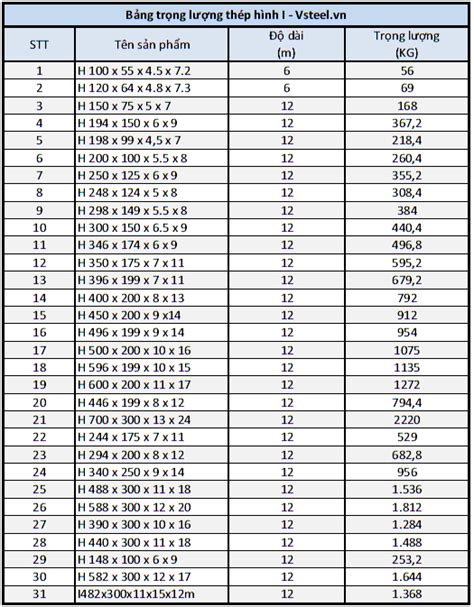 Bảng trọng lượng thép hình I - Vsteel.vn

| STT | Tên sản phẩm | Độ dài (m) | Trọng lượng (KG) |
|---|---|---|---|
| 1 | H 100 x 55 x 4.5 x 7.2 | 6 | 56 |
| 2 | H 120 x 64 x 4.8 x 7.3 | 6 | 69 |
| 3 | H 150 x 75 x 5 x 7 | 12 | 168 |
| 4 | H 194 x 150 x 6 x 9 | 12 | 367,2 |
| 5 | H 198 x 99 x 4,5 x 7 | 12 | 218,4 |
| 6 | H 200 x 100 x 5.5 x 8 | 12 | 260,4 |
| 7 | H 250 x 125 x 6 x 9 | 12 | 355,2 |
| 8 | H 248 x 124 x 5 x 8 | 12 | 308,4 |
| 9 | H 298 x 149 x 5.5 x 8 | 12 | 384 |
| 10 | H 300 x 150 x 6.5 x 9 | 12 | 440,4 |
| 11 | H 346 x 174 x 6 x 9 | 12 | 496,8 |
| 12 | H 350 x 175 x 7 x 11 | 12 | 595,2 |
| 13 | H 396 x 199 x 7 x 11 | 12 | 679,2 |
| 14 | H 400 x 200 x 8 x 13 | 12 | 792 |
| 15 | H 450 x 200 x 9 x14 | 12 | 912 |
| 16 | H 496 x 199 x 9 x 14 | 12 | 954 |
| 17 | H 500 x 200 x 10 x 16 | 12 | 1075 |
| 18 | H 596 x 199 x 10 x 15 | 12 | 1135 |
| 19 | H 600 x 200 x 11 x 17 | 12 | 1272 |
| 20 | H 446 x 199 x 8 x 12 | 12 | 794,4 |
| 21 | H 700 x 300 x 13 x 24 | 12 | 2220 |
| 22 | H 244 x 175 x 7 x 11 | 12 | 529 |
| 23 | H 294 x 200 x 8 x 12 | 12 | 682,8 |
| 24 | H 340 x 250 x 9 x 14 | 12 | 956 |
| 25 | H 488 x 300 x 11 x 18 | 12 | 1.536 |
| 26 | H 588 x 300 x 12 x 20 | 12 | 1.812 |
| 27 | H 390 x 300 x 10 x 16 | 12 | 1.284 |
| 28 | H 440 x 300 x 11 x 18 | 12 | 1.488 |
| 29 | H 148 x 100 x 6 x 9 | 12 | 253,2 |
| 30 | H 582 x 300 x 12 x 17 | 12 | 1.644 |
| 31 | I482x300x11x15x12m | 12 | 1.368 |